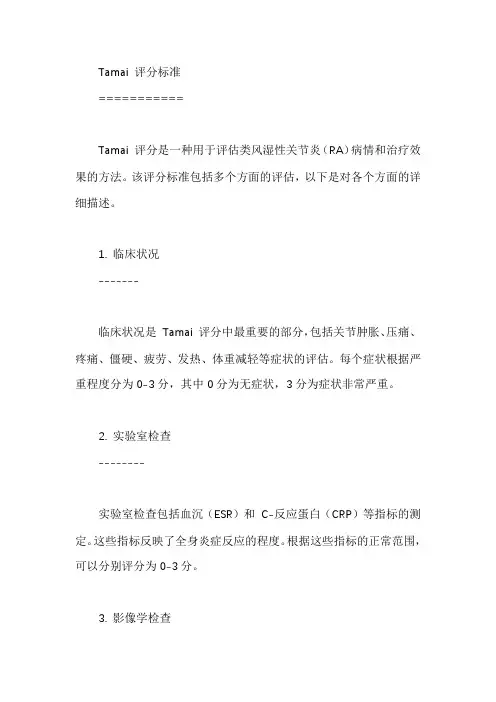 Tamai 评分标准

===========

Tamai 评分是一种用于评估类风湿性关节炎（RA）病情和治疗效果的方法。该评分标准包括多个方面的评估，以下是对各个方面的详细描述。

1. 临床状况

-------

临床状况是 Tamai 评分中最重要的部分，包括关节肿胀、压痛、疼痛、僵硬、疲劳、发热、体重减轻等症状的评估。每个症状根据严重程度分为 0-3 分，其中 0 分为无症状，3 分为症状非常严重。

2. 实验室检查

--------

实验室检查包括血沉（ESR）和 C-反应蛋白（CRP）等指标的测定。这些指标反映了全身炎症反应的程度。根据这些指标的正常范围，可以分别评分为 0-3 分。

3. 影像学检查